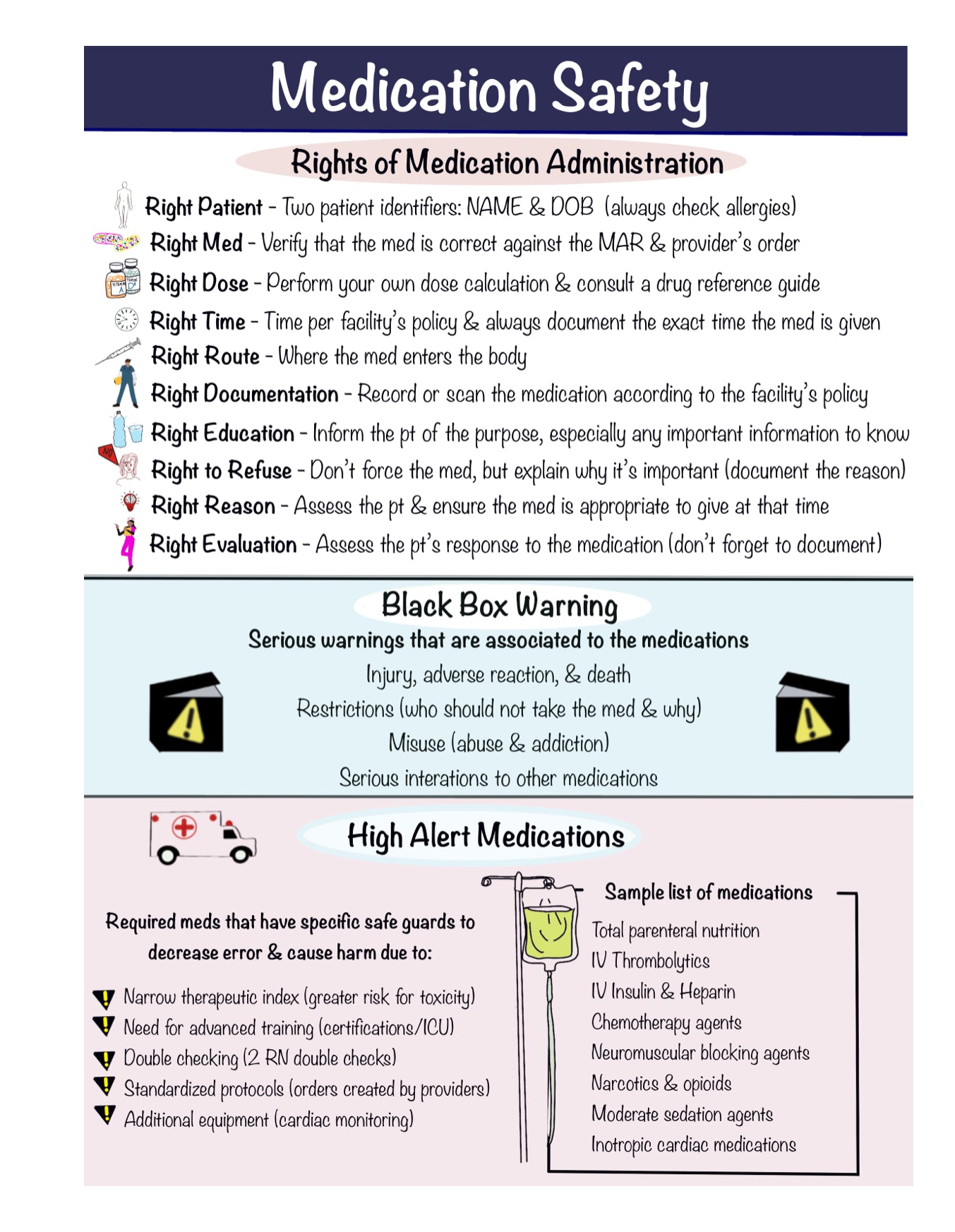 Medication Safety

Rights of Medication Administration

Right Patient - Two patient identifiers: NAME & DOB (always check allergies)
Right Med - Verify that the med is correct against the MAR & provider's order
Right Dose - Perform your own dose calculation & consult a drug reference guide
Right Time - Time per facility's policy & always document the exact time the med is given
Right Route - Where the med enters the body
Right Documentation - Record or scan the medication according to the facility's policy
Right Education - Inform the pt of the purpose, especially any important information to know
Right to Refuse - Don't force the med, but explain why it's important (document the reason)
Right Reason - Assess the pt & ensure the med is appropriate to give at that time
Right Evaluation - Assess the pt's response to the medication (don't forget to document)

Black Box Warning

Serious warnings that are associated to the medications
Injury, adverse reaction, & death
Restrictions (who should not take the med & why)
Misuse (abuse & addiction)
Serious interations to other medications

High Alert Medications

Required meds that have specific safe guards to decrease error & cause harm due to:

Narrow therapeutic index (greater risk for toxicity)
Need for advanced training (certifications/ICU)
Double checking (2 RN double checks)
Standardized protocols (orders created by providers)
Additional equipment (cardiac monitoring)

Sample list of medications
Total parenteral nutrition
IV Thrombolytics
IV Insulin & Heparin
Chemotherapy agents
Neuromuscular blocking agents
Narcotics & opioids
Moderate sedation agents
Inotropic cardiac medications